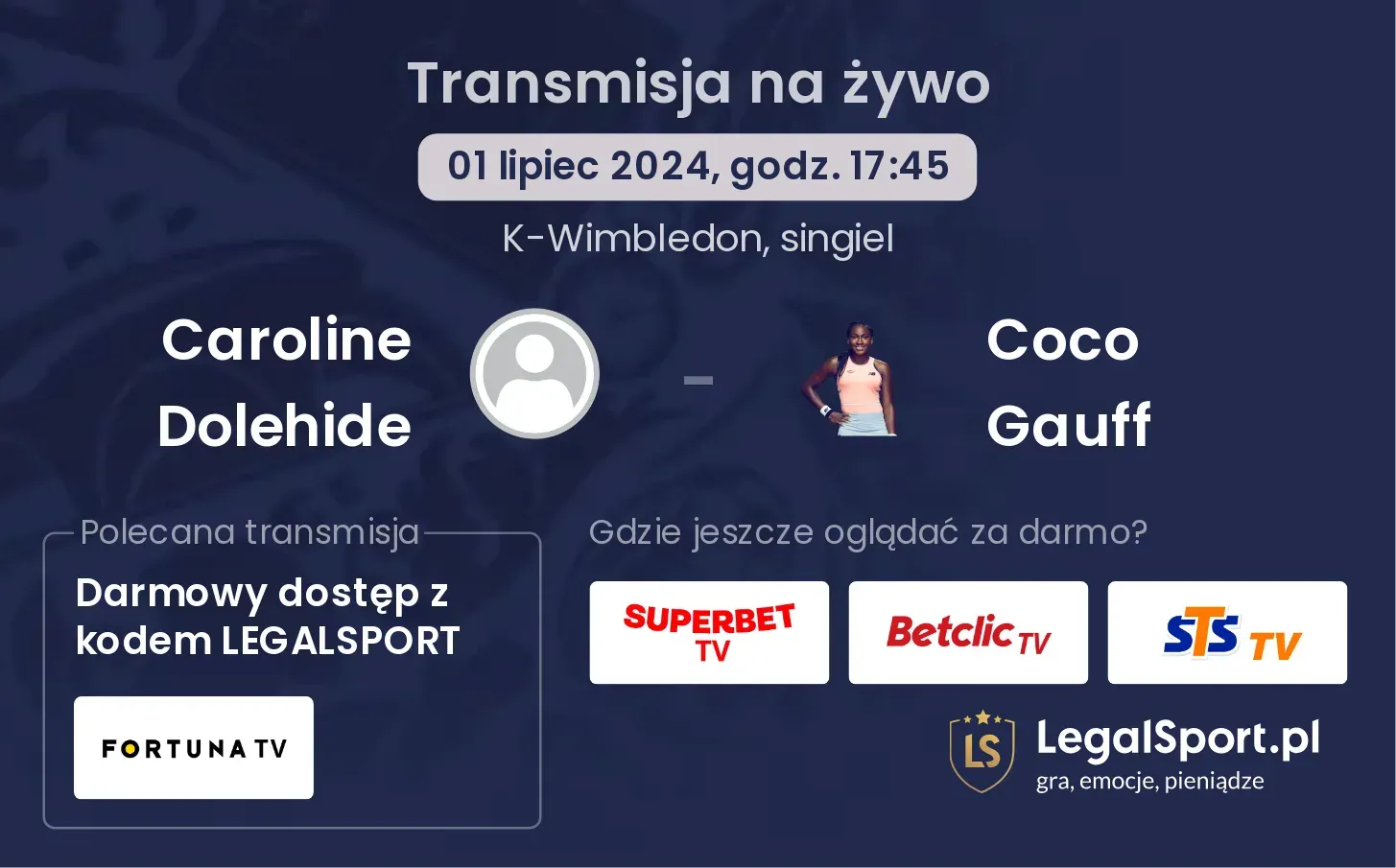 Transmisja na żywo

01 lipiec 2024, godz. 17:45

K-Wimbledon, singiel

Caroline Dolehide

-

Coco Gauff

Polecana transmisja

Darmowy dostęp z kodem LEGALSPORT

FORTUNA TV

Gdzie jeszcze oglądać za darmo?

SUPERBET TV

Betclic TV

STS TV

LS

LegalSport.pl

gra, emocje, pieniądze